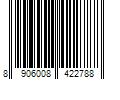 8 906008 422788